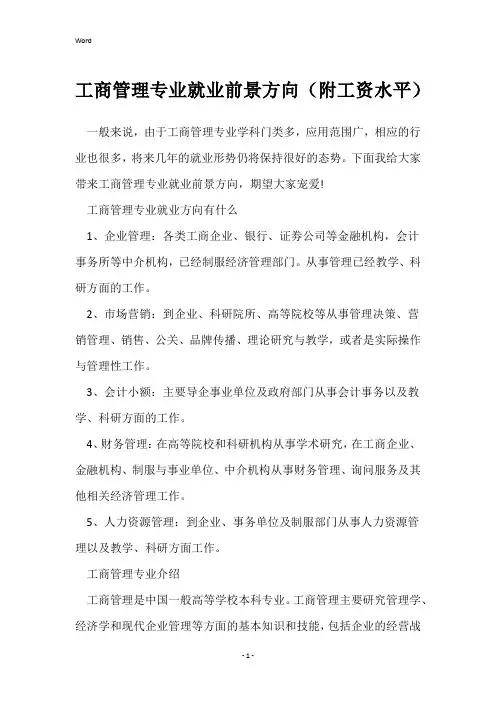 Word

工商管理专业就业前景方向（附工资水平）

一般来说，由于工商管理专业学科门类多，应用范围广，相应的行业也很多，将来几年的就业形势仍将保持很好的态势。下面我给大家带来工商管理专业就业前景方向，期望大家宠爱!

工商管理专业就业方向有什么

1、企业管理：各类工商企业、银行、证券公司等金融机构，会计事务所等中介机构，已经制服经济管理部门。从事管理已经教学、科研方面的工作。

2、市场营销：到企业、科研院所、高等院校等从事管理决策、营销管理、销售、公关、品牌传播、理论研究与教学，或者是实际操作与管理性工作。

3、会计小额：主要导企事业单位及政府部门从事会计事务以及教学、科研方面的工作。

4、财务管理：在高等院校和科研机构从事学术研究，在工商企业、金融机构、制服与事业单位、中介机构从事财务管理、询问服务及其他相关经济管理工作。

5、人力资源管理：到企业、事务单位及制服部门从事人力资源管理以及教学、科研方面工作。

工商管理专业介绍

工商管理是中国一般高等学校本科专业。工商管理主要研究管理学、经济学和现代企业管理等方面的基本知识和技能，包括企业的经营战

- 1 -